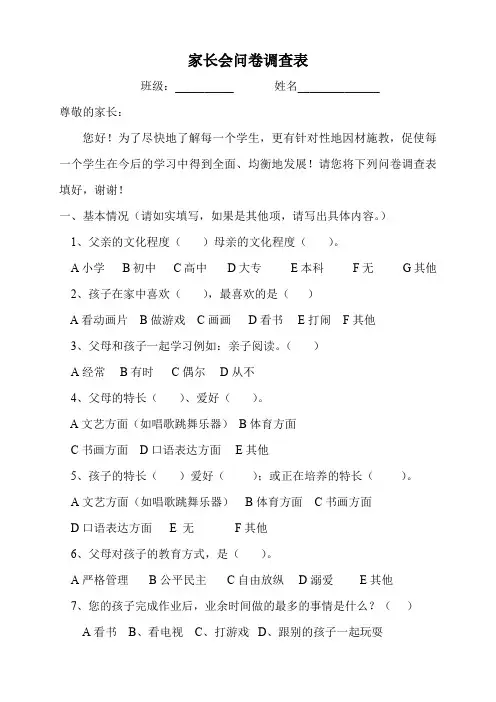 家长会问卷调查表

班级：__________ 姓名______________

尊敬的家长：

您好！为了尽快地了解每一个学生，更有针对性地因材施教，促使每一个学生在今后的学习中得到全面、均衡地发展！请您将下列问卷调查表填好，谢谢！

一、基本情况（请如实填写，如果是其他项，请写出具体内容。）

1、父亲的文化程度（ ）母亲的文化程度（ ）。

A 小学 B 初中 C 高中 D 大专 E 本科 F 无 G 其他

2、孩子在家中喜欢（ ），最喜欢的是（ ）

A 看动画片 B 做游戏 C 画画 D 看书 E 打闹 F 其他

3、父母和孩子一起学习例如：亲子阅读。（ ）

A 经常 B 有时 C 偶尔 D 从不

4、父母的特长（ ）、爱好（ ）。

A 文艺方面（如唱歌跳舞乐器） B 体育方面

C 书画方面 D 口语表达方面 E 其他

5、孩子的特长（ ）爱好（ ）；或正在培养的特长（ ）。

A 文艺方面（如唱歌跳舞乐器） B 体育方面 C 书画方面

D 口语表达方面 E 无 F 其他

6、父母对孩子的教育方式，是（ ）。

A 严格管理 B 公平民主 C 自由放纵 D 溺爱 E 其他

7、您的孩子完成作业后，业余时间做的最多的事情是什么？（ ）

A 看书 B、看电视 C、打游戏 D、跟别的孩子一起玩耍